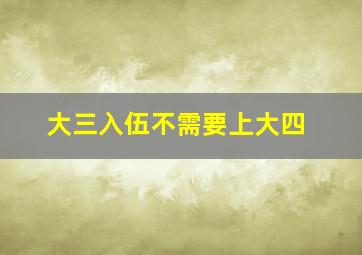 大三入伍不需要上大四